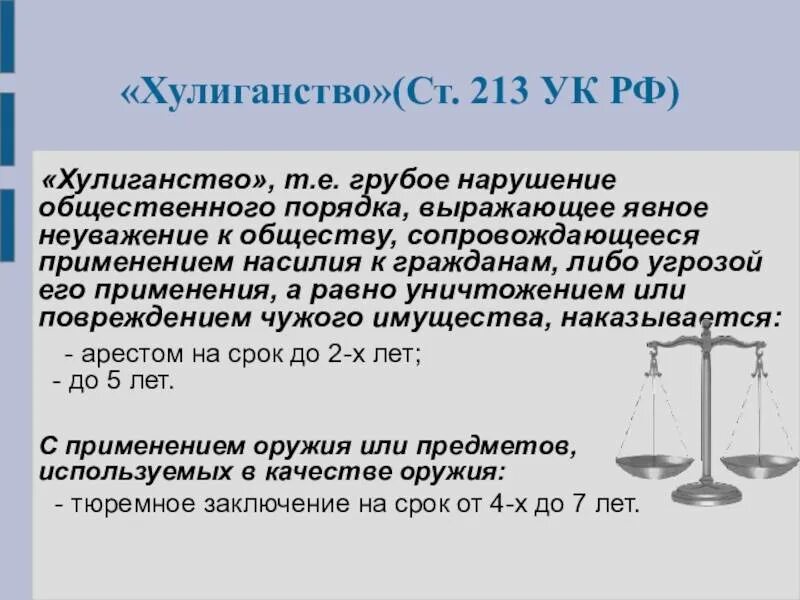 «Хулиганство»(Ст. 213 УК РФ)

«Хулиганство», т.е. грубое нарушение общественного порядка, выражающее явное неуважение к обществу, сопровождающееся применением насилия к гражданам, либо угрозой его применения, а равно уничтожением или повреждением чужого имущества, наказывается:

- арестом на срок до 2-х лет;
- до 5 лет.

С применением оружия или предметов, используемых в качестве оружия:

- тюремное заключение на срок от 4-х до 7 лет.